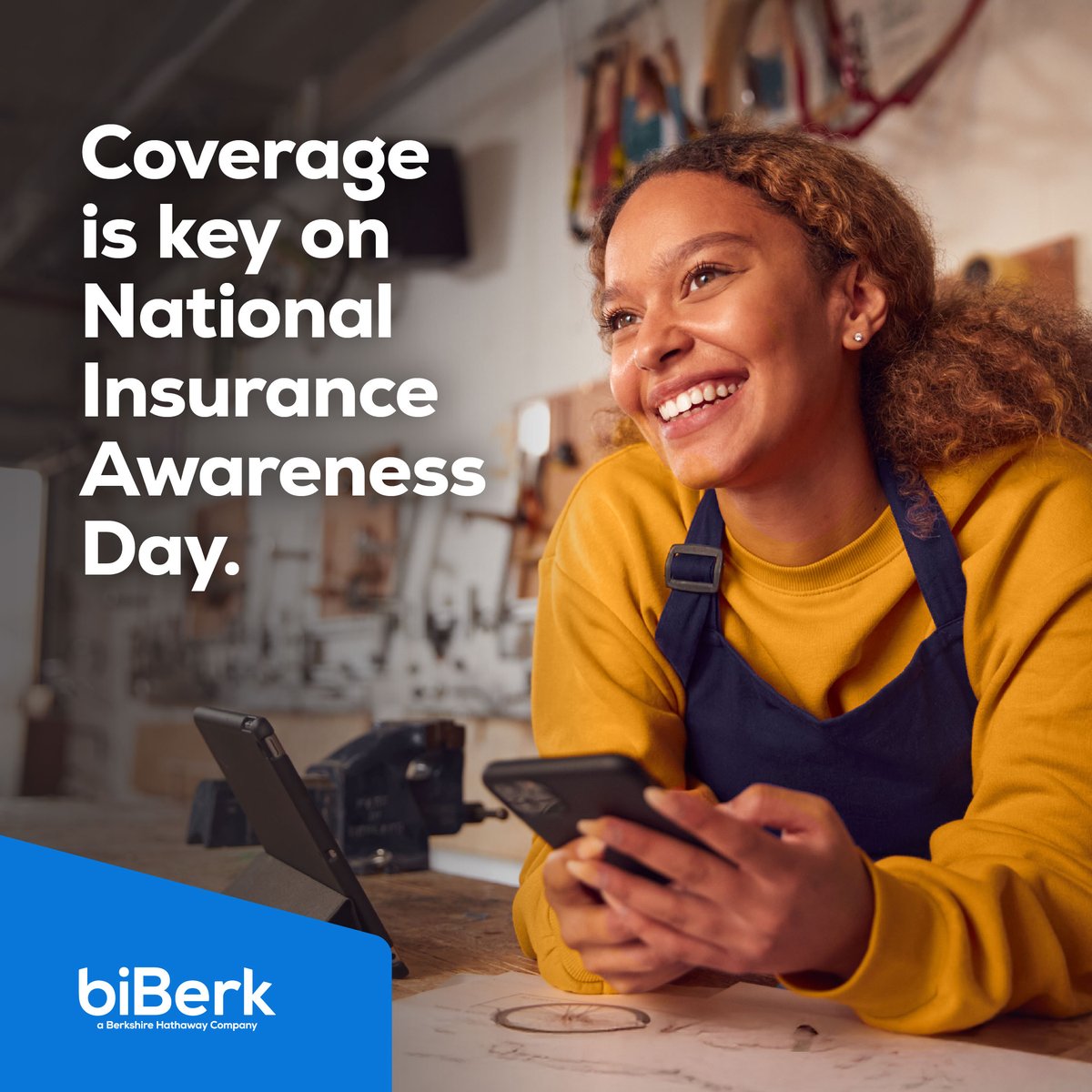 Coverage is key on National Insurance Awareness Day.

biBerk
a Berkshire Hathaway Company